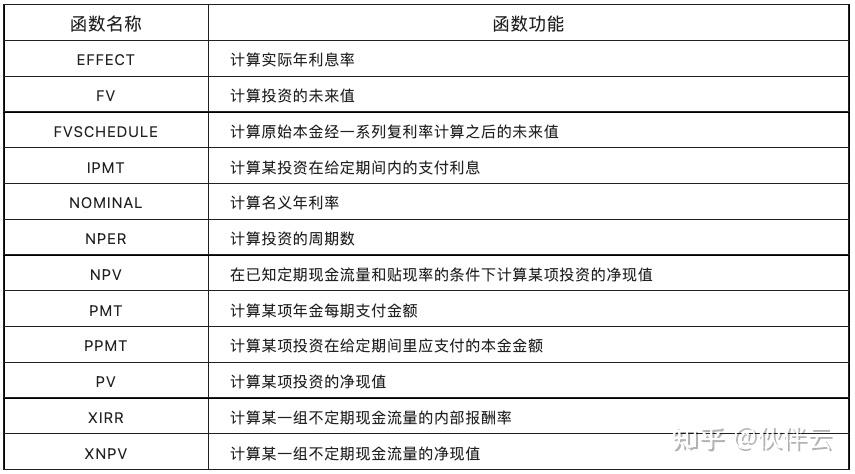 | 函数名称 | 函数功能 |
|---|---|
| EFFECT | 计算实际年利息率 |
| FV | 计算投资的未来值 |
| FVSCHEDULE | 计算原始本金经一系列复利率计算之后的未来值 |
| IPMT | 计算某投资在给定期间内的支付利息 |
| NOMINAL | 计算名义年利率 |
| NPER | 计算投资的周期数 |
| NPV | 在已知定期现金流量和贴现率的条件下计算某项投资的净现值 |
| PMT | 计算某项年金每期支付金额 |
| PPMT | 计算某项投资在给定期间里应支付的本金金额 |
| PV | 计算某项投资的净现值 |
| XIRR | 计算某一组不定期现金流量的内部报酬率 |
| XNPV | 计算某一组不定期现金流量的净现值 |

知乎 @伙伴云